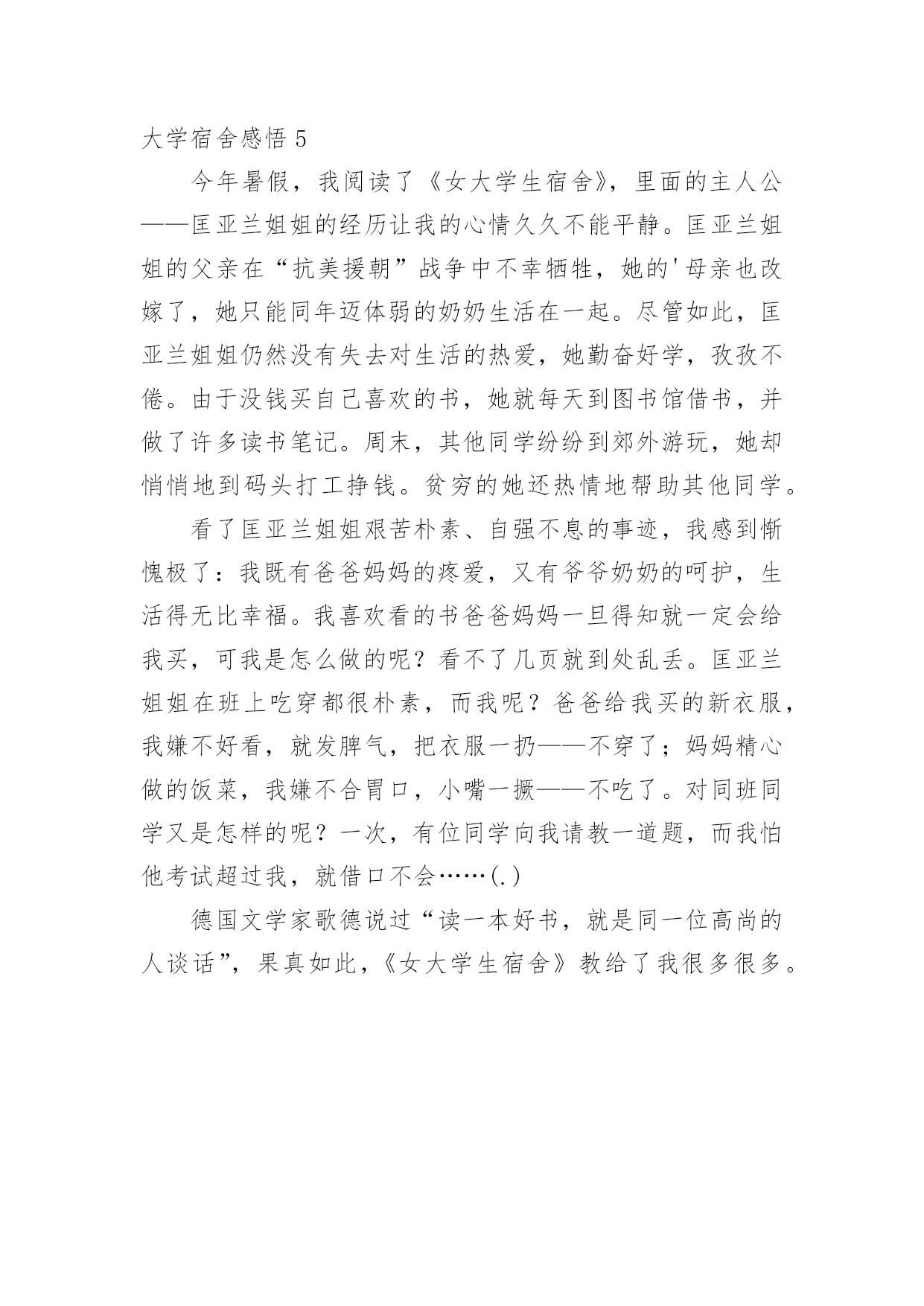 大学宿舍感悟 5

今年暑假，我阅读了《女大学生宿舍》，里面的主人公——匡亚兰姐姐的经历让我的心情久久不能平静。匡亚兰姐姐的父亲在“抗美援朝”战争中不幸牺牲，她的'母亲也改嫁了，她只能同年迈体弱的奶奶生活在一起。尽管如此，匡亚兰姐姐仍然没有失去对生活的热爱，她勤奋好学，孜孜不倦。由于没钱买自己喜欢的书，她就每天到图书馆借书，并做了许多读书笔记。周末，其他同学纷纷到郊外游玩，她却悄悄地到码头打工挣钱。贫穷的她还热情地帮助其他同学。

看了匡亚兰姐姐艰苦朴素、自强不息的事迹，我感到惭愧极了：我既有爸爸妈妈的疼爱，又有爷爷奶奶的呵护，生活得无比幸福。我喜欢看的书爸爸妈妈一旦得知就一定会给我买，可我是怎么做的呢？看不了几页就到处乱丢。匡亚兰姐姐在班上吃穿都很朴素，而我呢？爸爸给我买的新衣服，我嫌不好看，就发脾气，把衣服一扔——不穿了；妈妈精心做的饭菜，我嫌不合胃口，小嘴一撅——不吃了。对同班同学又是怎样的呢？一次，有位同学向我请教一道题，而我怕他考试超过我，就借口不会……(.)

德国文学家歌德说过“读一本好书，就是同一位高尚的人谈话”，果真如此，《女大学生宿舍》教给了我很多很多。